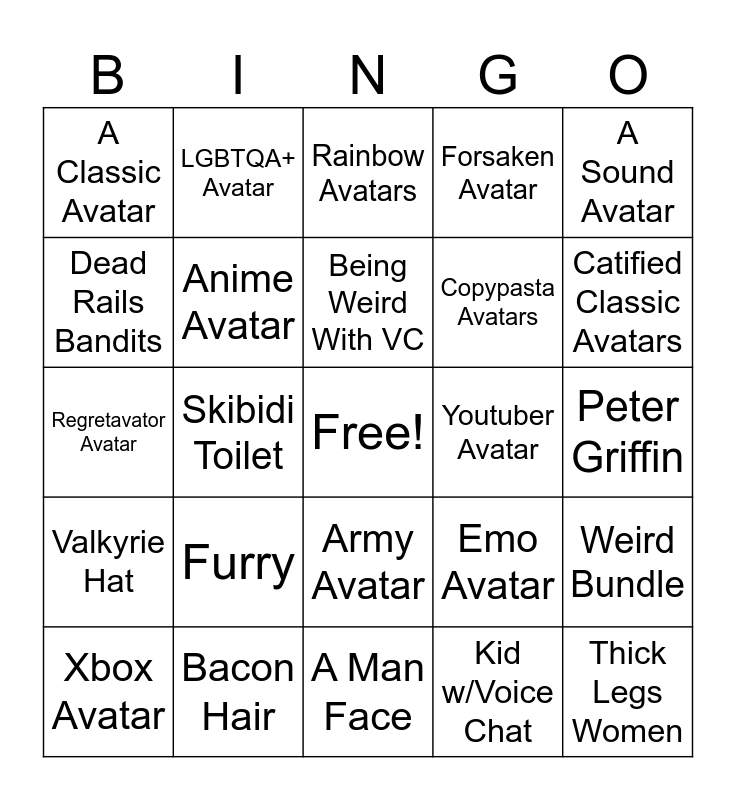 | B | I | N | G | O |
|---|---|---|---|---|
| A Classic Avatar | LGBTQA+ Avatar | Rainbow Avatars | Forsaken Avatar | A Sound Avatar |
| Dead Rails Bandits | Anime Avatar | Being Weird With VC | Copypasta Avatars | Catified Classic Avatars |
| Regretavator Avatar | Skibidi Toilet | Free! | Youtuber Avatar | Peter Griffin |
| Valkyrie Hat | Furry | Army Avatar | Emo Avatar | Weird Bundle |
| Xbox Avatar | Bacon Hair | A Man Face | Kid w/Voice Chat | Thick Legs Women |